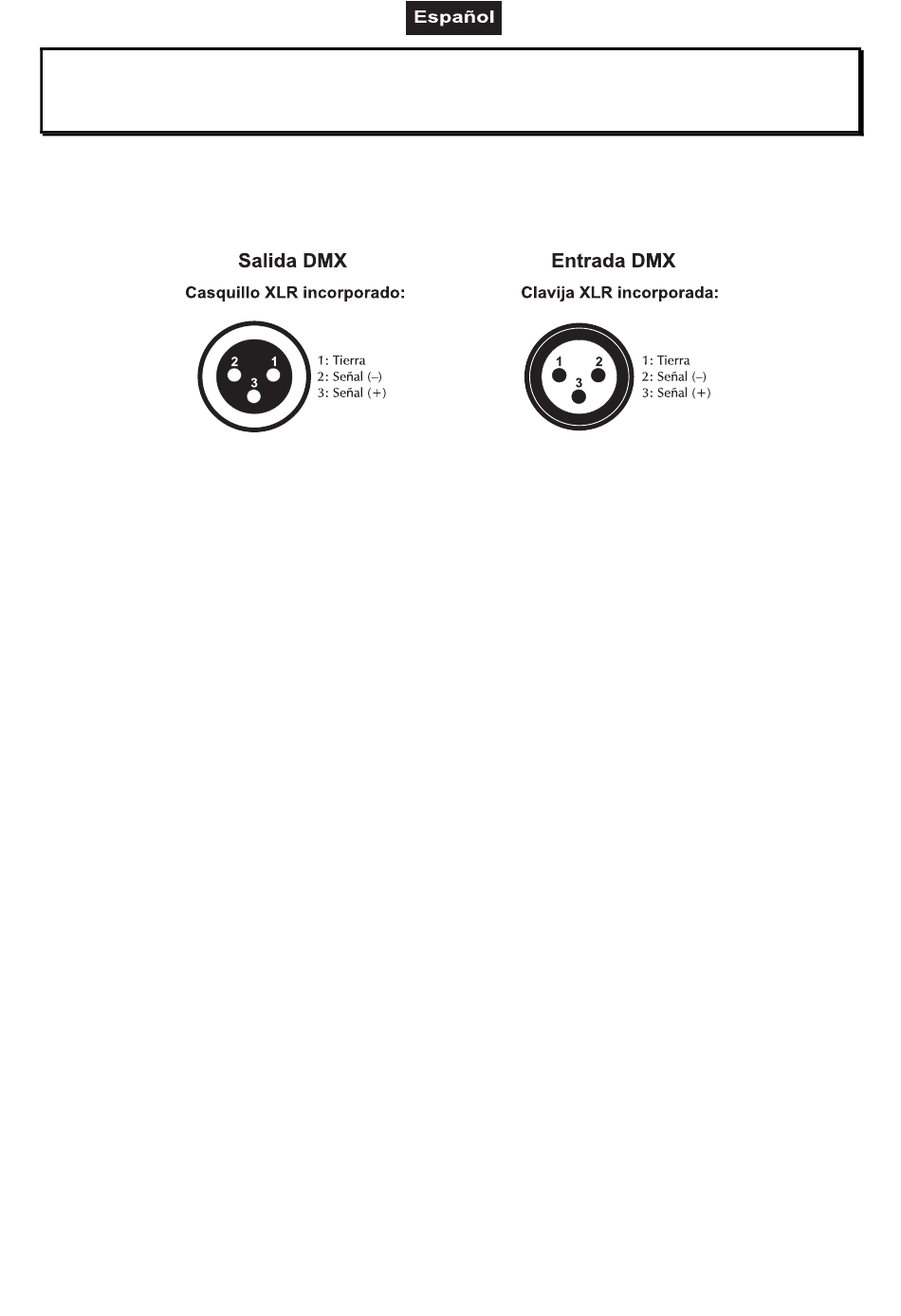 Español

Salida DMX

Casquillo XLR incorporado:

2
1
3

1: Tierra
2: Señal (–)
3: Señal (+)

Entrada DMX

Clavija XLR incorporada:

1
2
3

1: Tierra
2: Señal (–)
3: Señal (+)